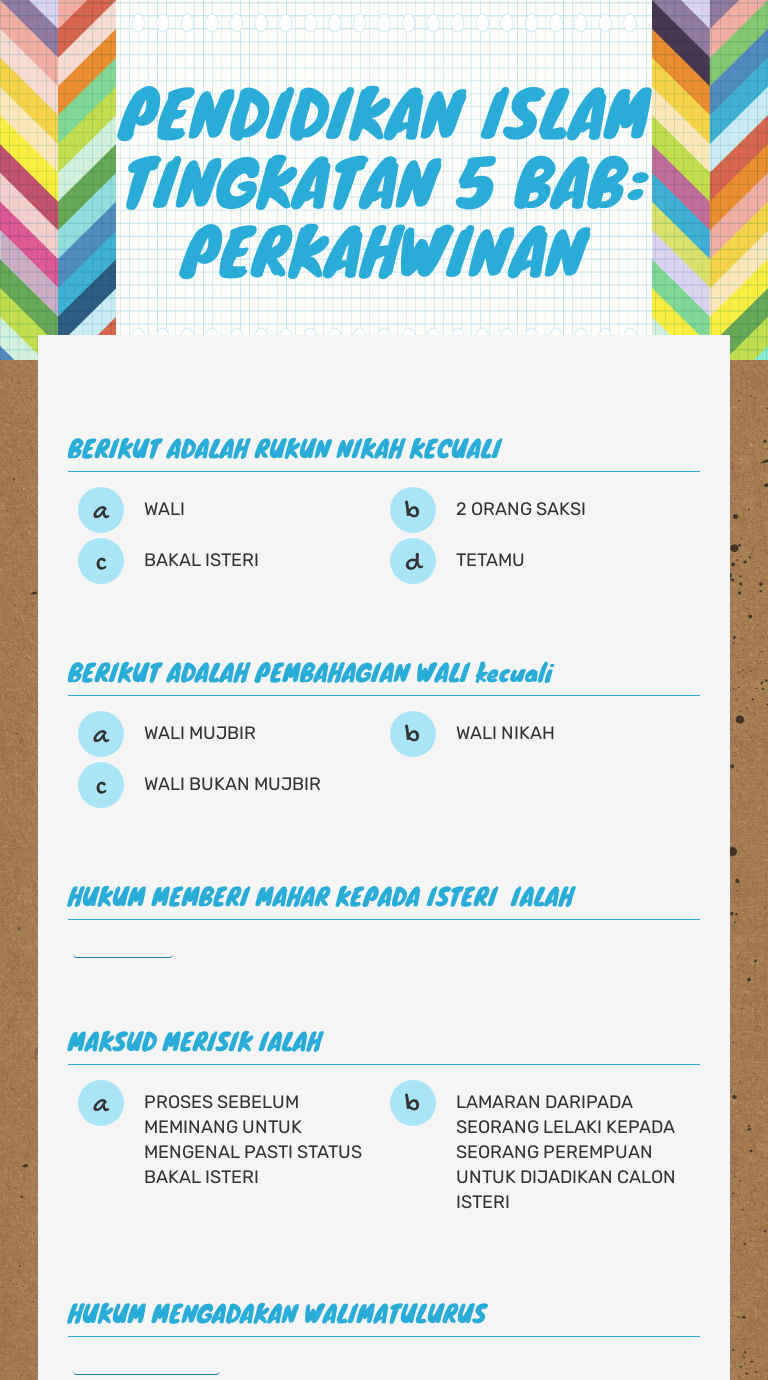 PENDIDIKAN ISLAM TINGKATAN 5 BAB: PERKAHWINAN

BERIKUT ADALAH RUKUN NIKAH KECUALI

a WALI
b 2 ORANG SAKSI
c BAKAL ISTERI
d TETAMU

BERIKUT ADALAH PEMBAHAGIAN WALI kecuali

a WALI MUJBIR
b WALI NIKAH
c WALI BUKAN MUJBIR

HUKUM MEMBERI MAHAR KEPADA ISTERI IALAH

MAKSUD MERISIK IALAH

a PROSES SEBELUM MEMINANG UNTUK MENGENAL PASTI STATUS BAKAL ISTERI
b LAMARAN DARIPADA SEORANG LELAKI KEPADA SEORANG PEREMPUAN UNTUK DIJADIKAN CALON ISTERI

HUKUM MENGADAKAN WALIMATULURUS